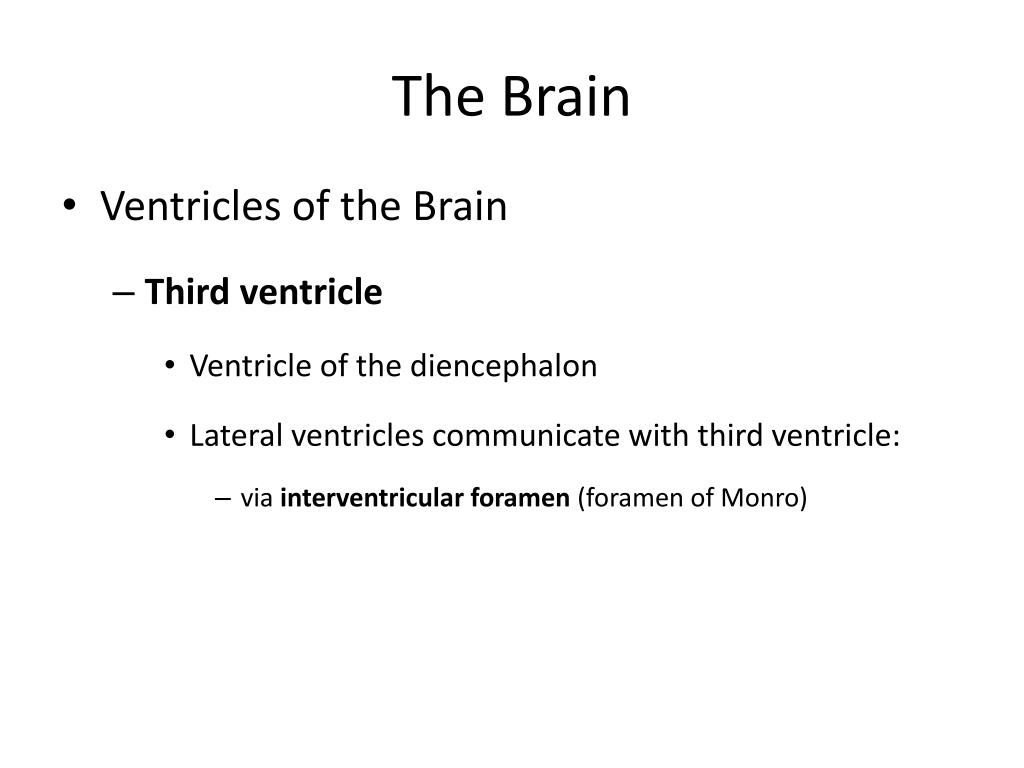 The Brain

• Ventricles of the Brain

– Third ventricle

• Ventricle of the diencephalon

• Lateral ventricles communicate with third ventricle:

– via interventricular foramen (foramen of Monro)